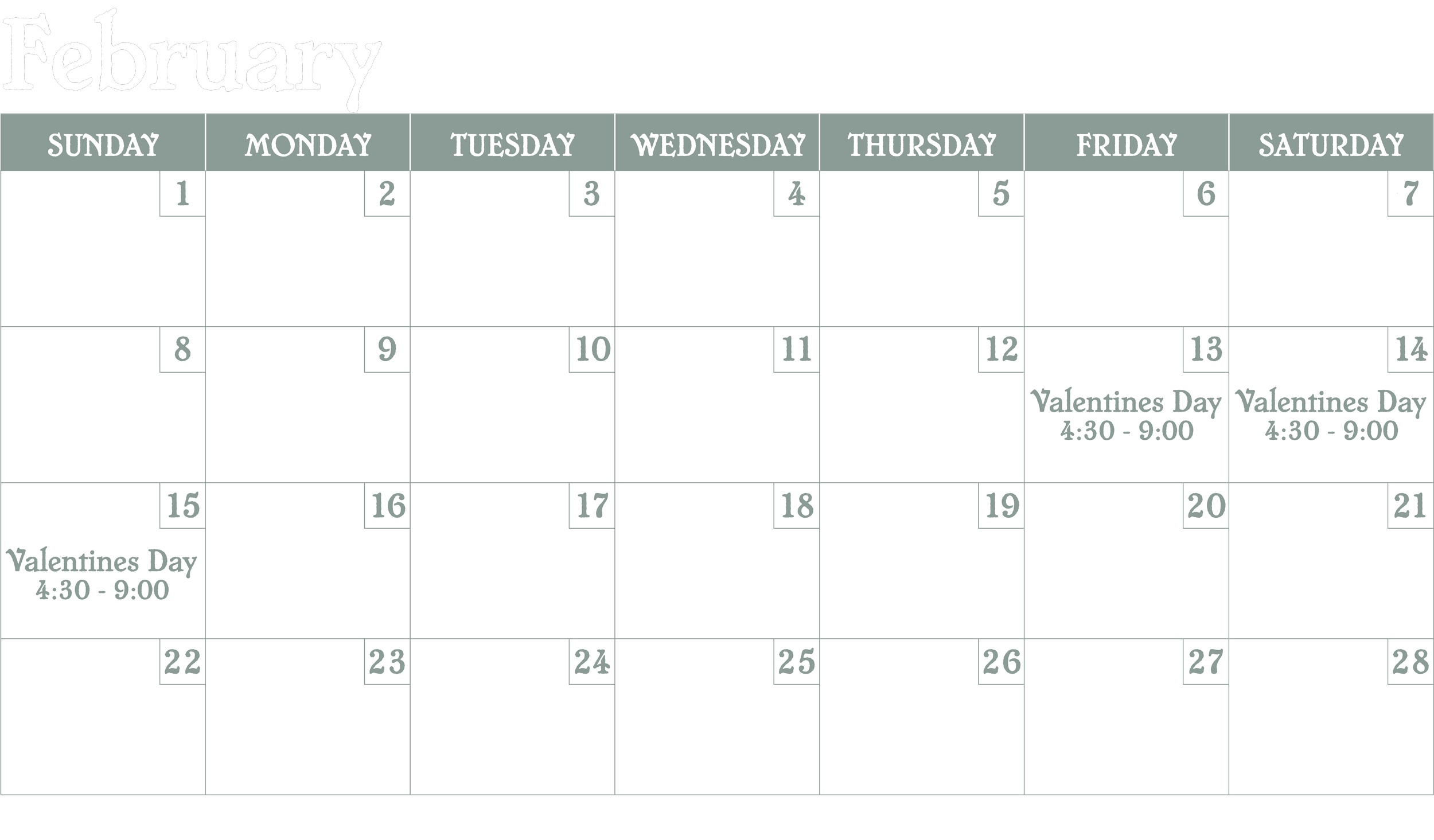 February

| SUNDAY | MONDAY | TUESDAY | WEDNESDAY | THURSDAY | FRIDAY | SATURDAY |
|---|---|---|---|---|---|---|
| 1 | 2 | 3 | 4 | 5 | 6 | 7 |
| 8 | 9 | 10 | 11 | 12 | 13 Valentines Day 4:30 - 9:00 | 14 Valentines Day 4:30 - 9:00 |
| 15 Valentines Day 4:30 - 9:00 | 16 | 17 | 18 | 19 | 20 | 21 |
| 22 | 23 | 24 | 25 | 26 | 27 | 28 |